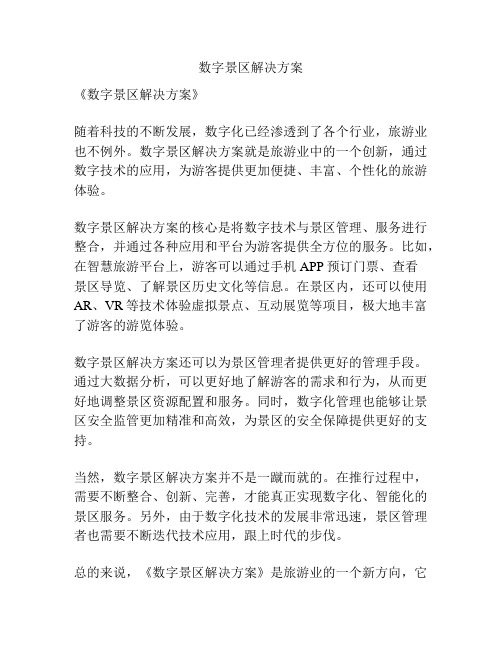 数字景区解决方案

《数字景区解决方案》

随着科技的不断发展，数字化已经渗透到了各个行业，旅游业也不例外。数字景区解决方案就是旅游业中的一个创新，通过数字技术的应用，为游客提供更加便捷、丰富、个性化的旅游体验。

数字景区解决方案的核心是将数字技术与景区管理、服务进行整合，并通过各种应用和平台为游客提供全方位的服务。比如，在智慧旅游平台上，游客可以通过手机 APP 预订门票、查看景区导览、了解景区历史文化等信息。在景区内，还可以使用 AR、VR 等技术体验虚拟景点、互动展览等项目，极大地丰富了游客的游览体验。

数字景区解决方案还可以为景区管理者提供更好的管理手段。通过大数据分析，可以更好地了解游客的需求和行为，从而更好地调整景区资源配置和服务。同时，数字化管理也能够让景区安全监管更加精准和高效，为景区的安全保障提供更好的支持。

当然，数字景区解决方案并不是一蹴而就的。在推行过程中，需要不断整合、创新、完善，才能真正实现数字化、智能化的景区服务。另外，由于数字化技术的发展非常迅速，景区管理者也需要不断迭代技术应用，跟上时代的步伐。

总的来说，《数字景区解决方案》是旅游业的一个新方向，它